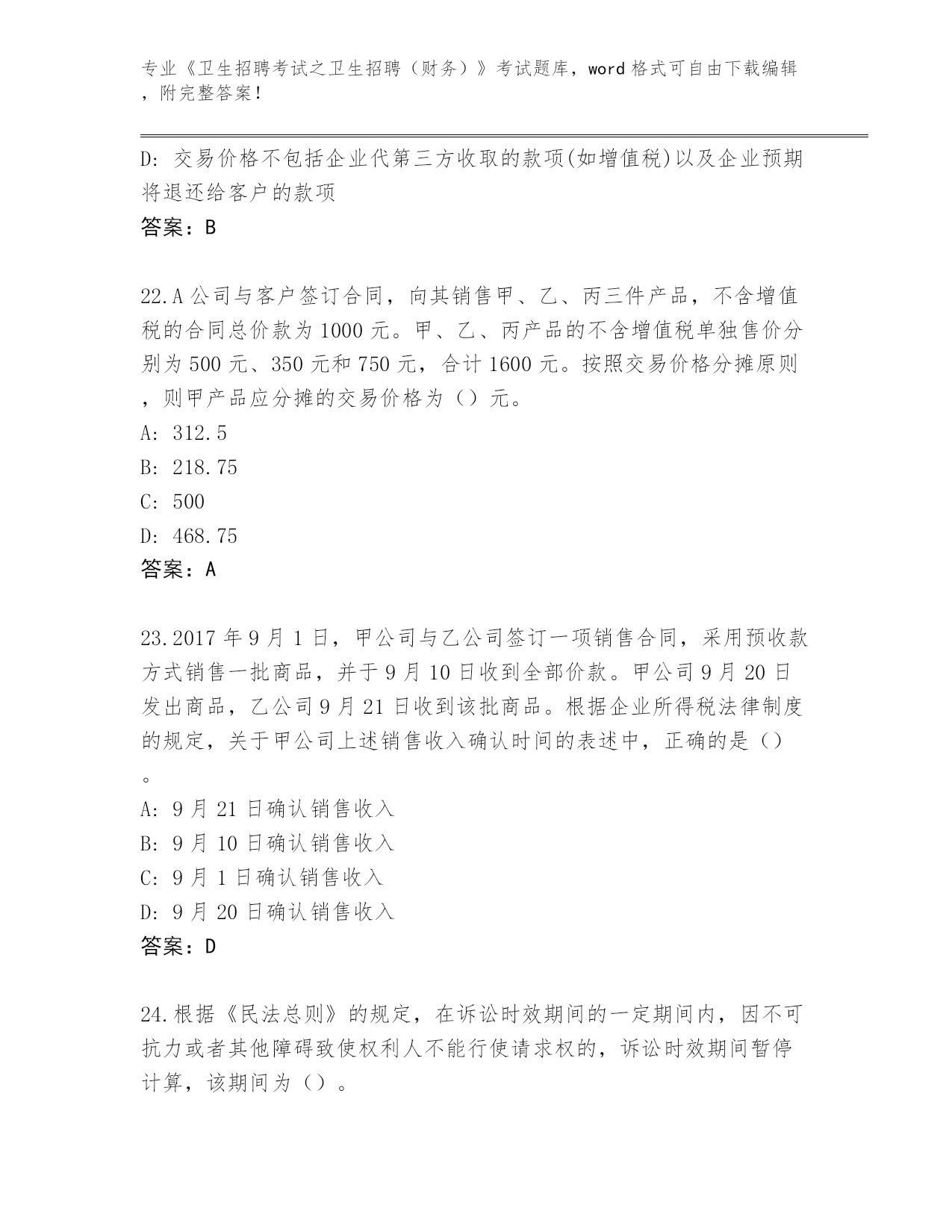 专业《卫生招聘考试之卫生招聘（财务）》考试题库，word格式可自由下载编辑，附完整答案！

D: 交易价格不包括企业代第三方收取的款项(如增值税)以及企业预期将退还给客户的款项

答案：B

22.A公司与客户签订合同，向其销售甲、乙、丙三件产品，不含增值税的合同总价款为1000元。甲、乙、丙产品的不含增值税单独售价分别为500元、350元和750元，合计1600元。按照交易价格分摊原则，则甲产品应分摊的交易价格为（）元。

A: 312.5

B: 218.75

C: 500

D: 468.75

答案：A

23.2017年9月1日，甲公司与乙公司签订一项销售合同，采用预收款方式销售一批商品，并于9月10日收到全部价款。甲公司9月20日发出商品，乙公司9月21日收到该批商品。根据企业所得税法律制度的规定，关于甲公司上述销售收入确认时间的表述中，正确的是（）。

A: 9月21日确认销售收入

B: 9月10日确认销售收入

C: 9月1日确认销售收入

D: 9月20日确认销售收入

答案：D

24.根据《民法总则》的规定，在诉讼时效期间的一定期间内，因不可抗力或者其他障碍致使权利人不能行使请求权的，诉讼时效期间暂停计算，该期间为（）。